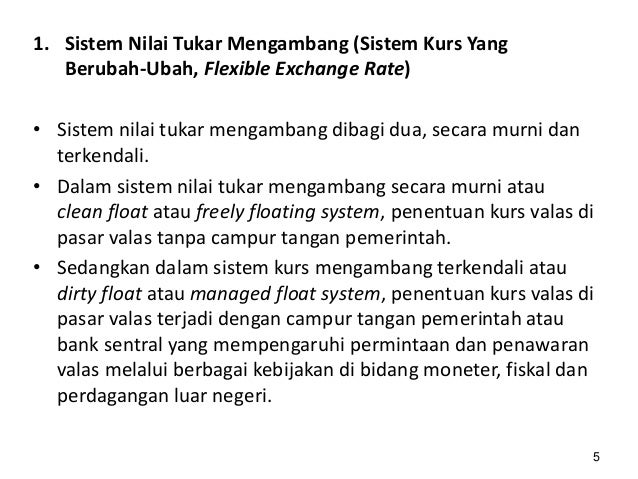 1. Sistem Nilai Tukar Mengambang (Sistem Kurs Yang Berubah-Ubah, Flexible Exchange Rate)

• Sistem nilai tukar mengambang dibagi dua, secara murni dan terkendali.
• Dalam sistem nilai tukar mengambang secara murni atau clean float atau freely floating system, penentuan kurs valas di pasar valas tanpa campur tangan pemerintah.
• Sedangkan dalam sistem kurs mengambang terkendali atau dirty float atau managed float system, penentuan kurs valas di pasar valas terjadi dengan campur tangan pemerintah atau bank sentral yang mempengaruhi permintaan dan penawaran valas melalui berbagai kebijakan di bidang moneter, fiskal dan perdagangan luar negeri.

5